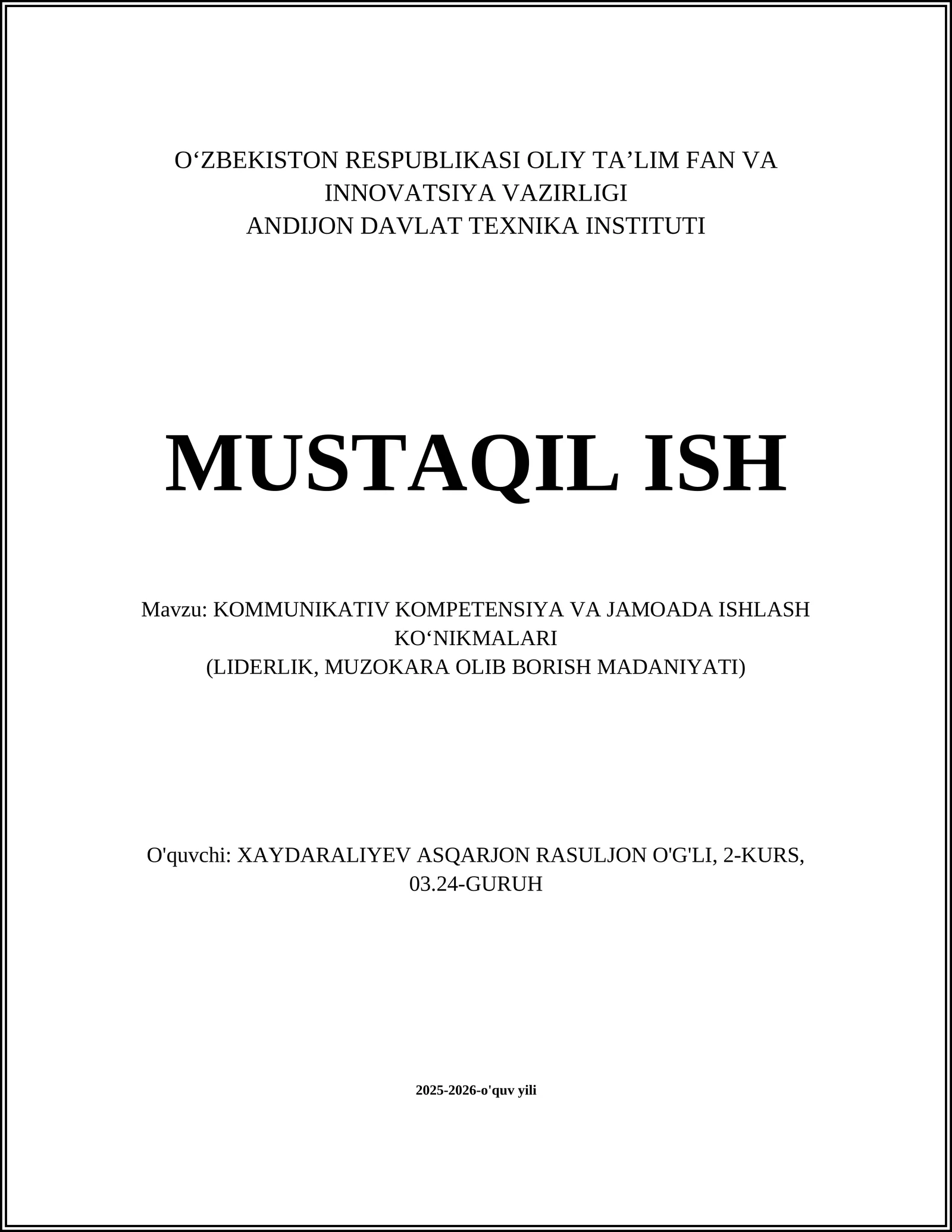 O‘ZBEKISTON RESPUBLIKASI OLIY TA’LIM FAN VA INNOVATSIYA VAZIRLIGI
ANDIJON DAVLAT TEXNIKA INSTITUTI

MUSTAQIL ISH

Mavzu: KOMMUNIKATIV KOMPETENSIYA VA JAMOADA ISHLASH KO‘NIKMALARI
(LIDERLIK, MUZOKARA OLIB BORISH MADANIYATI)

O'quvchi: XAYDARALIYEV ASQARJON RASULJON O'G'LI, 2-KURS, 03.24-GURUH

2025-2026-o'quv yili